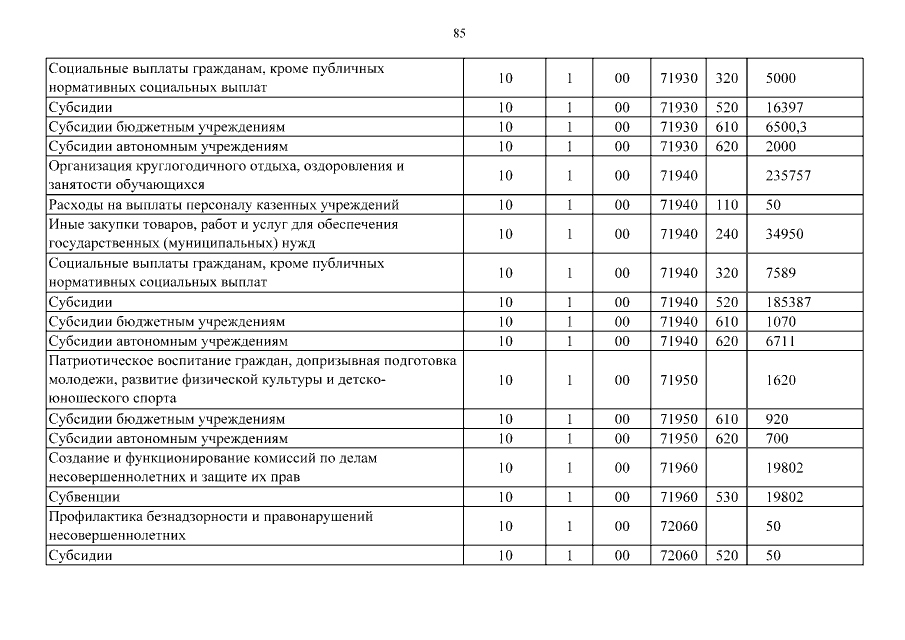 85

| | | | | | | |
|---|---|---|---|---|---|---|
| Социальные выплаты гражданам, кроме публичных нормативных социальных выплат | 10 | 1 | 00 | 71930 | 320 | 5000 |
| Субсидии | 10 | 1 | 00 | 71930 | 520 | 16397 |
| Субсидии бюджетным учреждениям | 10 | 1 | 00 | 71930 | 610 | 6500,3 |
| Субсидии автономным учреждениям | 10 | 1 | 00 | 71930 | 620 | 2000 |
| Организация круглогодичного отдыха, оздоровления и занятости обучающихся | 10 | 1 | 00 | 71940 | | 235757 |
| Расходы на выплаты персоналу казенных учреждений | 10 | 1 | 00 | 71940 | 110 | 50 |
| Иные закупки товаров, работ и услуг для обеспечения государственных (муниципальных) нужд | 10 | 1 | 00 | 71940 | 240 | 34950 |
| Социальные выплаты гражданам, кроме публичных нормативных социальных выплат | 10 | 1 | 00 | 71940 | 320 | 7589 |
| Субсидии | 10 | 1 | 00 | 71940 | 520 | 185387 |
| Субсидии бюджетным учреждениям | 10 | 1 | 00 | 71940 | 610 | 1070 |
| Субсидии автономным учреждениям | 10 | 1 | 00 | 71940 | 620 | 6711 |
| Патриотическое воспитание граждан, допризывная подготовка молодежи, развитие физической культуры и детско-юношеского спорта | 10 | 1 | 00 | 71950 | | 1620 |
| Субсидии бюджетным учреждениям | 10 | 1 | 00 | 71950 | 610 | 920 |
| Субсидии автономным учреждениям | 10 | 1 | 00 | 71950 | 620 | 700 |
| Создание и функционирование комиссий по делам несовершеннолетних и защите их прав | 10 | 1 | 00 | 71960 | | 19802 |
| Субвенции | 10 | 1 | 00 | 71960 | 530 | 19802 |
| Профилактика безнадзорности и правонарушений несовершеннолетних | 10 | 1 | 00 | 72060 | | 50 |
| Субсидии | 10 | 1 | 00 | 72060 | 520 | 50 |